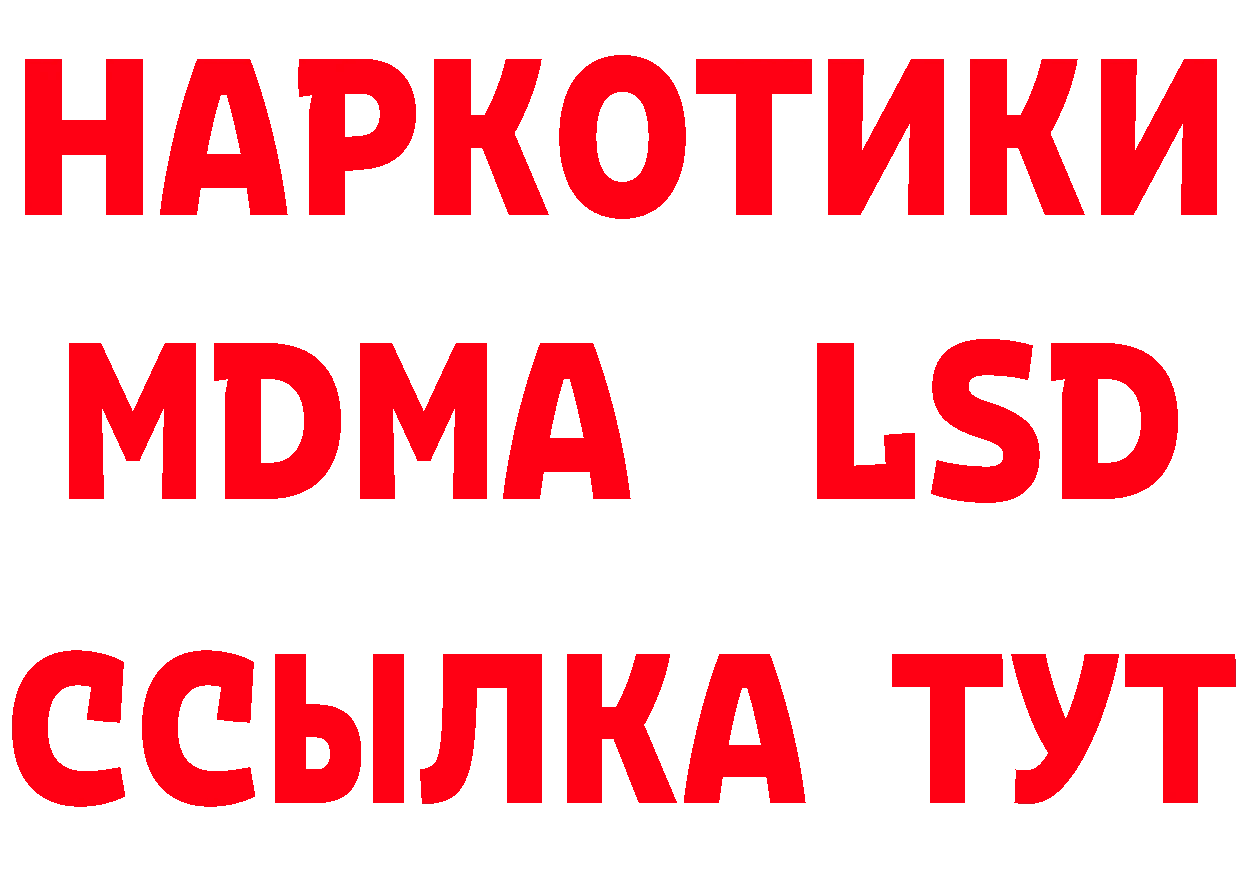 НАРКОТИКИ
MDMA LSD
ССЫЛКА ТУТ